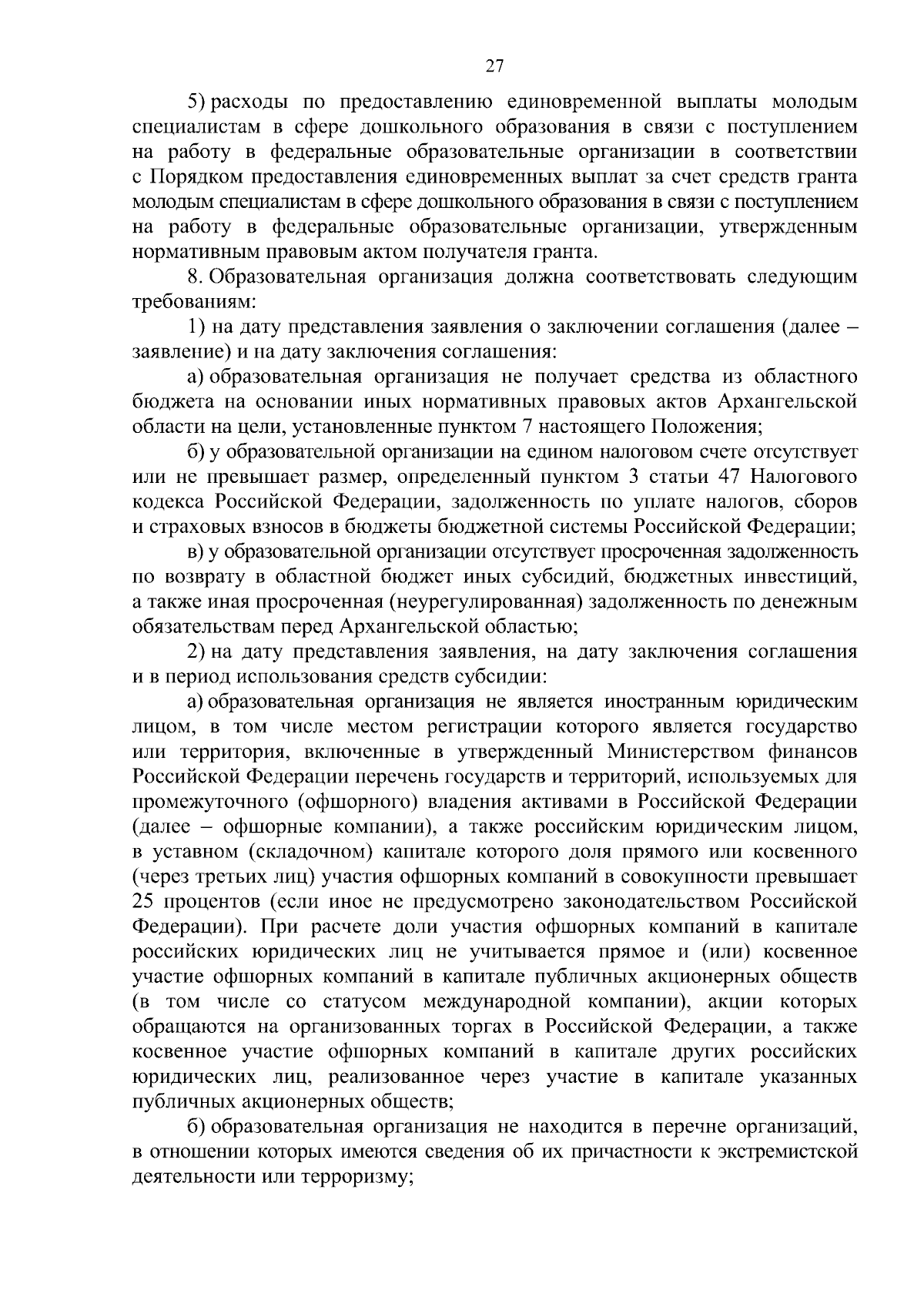 27

5) расходы по предоставлению единовременной выплаты молодым специалистам в сфере дошкольного образования в связи с поступлением на работу в федеральные образовательные организации в соответствии с Порядком предоставления единовременных выплат за счет средств гранта молодым специалистам в сфере дошкольного образования в связи с поступлением на работу в федеральные образовательные организации, утвержденным нормативным правовым актом получателя гранта.

8. Образовательная организация должна соответствовать следующим требованиям:

1) на дату представления заявления о заключении соглашения (далее – заявление) и на дату заключения соглашения:

а) образовательная организация не получает средства из областного бюджета на основании иных нормативных правовых актов Архангельской области на цели, установленные пунктом 7 настоящего Положения;

б) у образовательной организации на едином налоговом счете отсутствует или не превышает размер, определенный пунктом 3 статьи 47 Налогового кодекса Российской Федерации, задолженность по уплате налогов, сборов и страховых взносов в бюджеты бюджетной системы Российской Федерации;

в) у образовательной организации отсутствует просроченная задолженность по возврату в областной бюджет иных субсидий, бюджетных инвестиций, а также иная просроченная (неурегулированная) задолженность по денежным обязательствам перед Архангельской областью;

2) на дату представления заявления, на дату заключения соглашения и в период использования средств субсидии:

а) образовательная организация не является иностранным юридическим лицом, в том числе местом регистрации которого является государство или территория, включенные в утвержденный Министерством финансов Российской Федерации перечень государств и территорий, используемых для промежуточного (офшорного) владения активами в Российской Федерации (далее – офшорные компании), а также российским юридическим лицом, в уставном (складочном) капитале которого доля прямого или косвенного (через третьих лиц) участия офшорных компаний в совокупности превышает 25 процентов (если иное не предусмотрено законодательством Российской Федерации). При расчете доли участия офшорных компаний в капитале российских юридических лиц не учитывается прямое и (или) косвенное участие офшорных компаний в капитале публичных акционерных обществ (в том числе со статусом международной компании), акции которых обращаются на организованных торгах в Российской Федерации, а также косвенное участие офшорных компаний в капитале других российских юридических лиц, реализованное через участие в капитале указанных публичных акционерных обществ;

б) образовательная организация не находится в перечне организаций, в отношении которых имеются сведения об их причастности к экстремистской деятельности или терроризму;